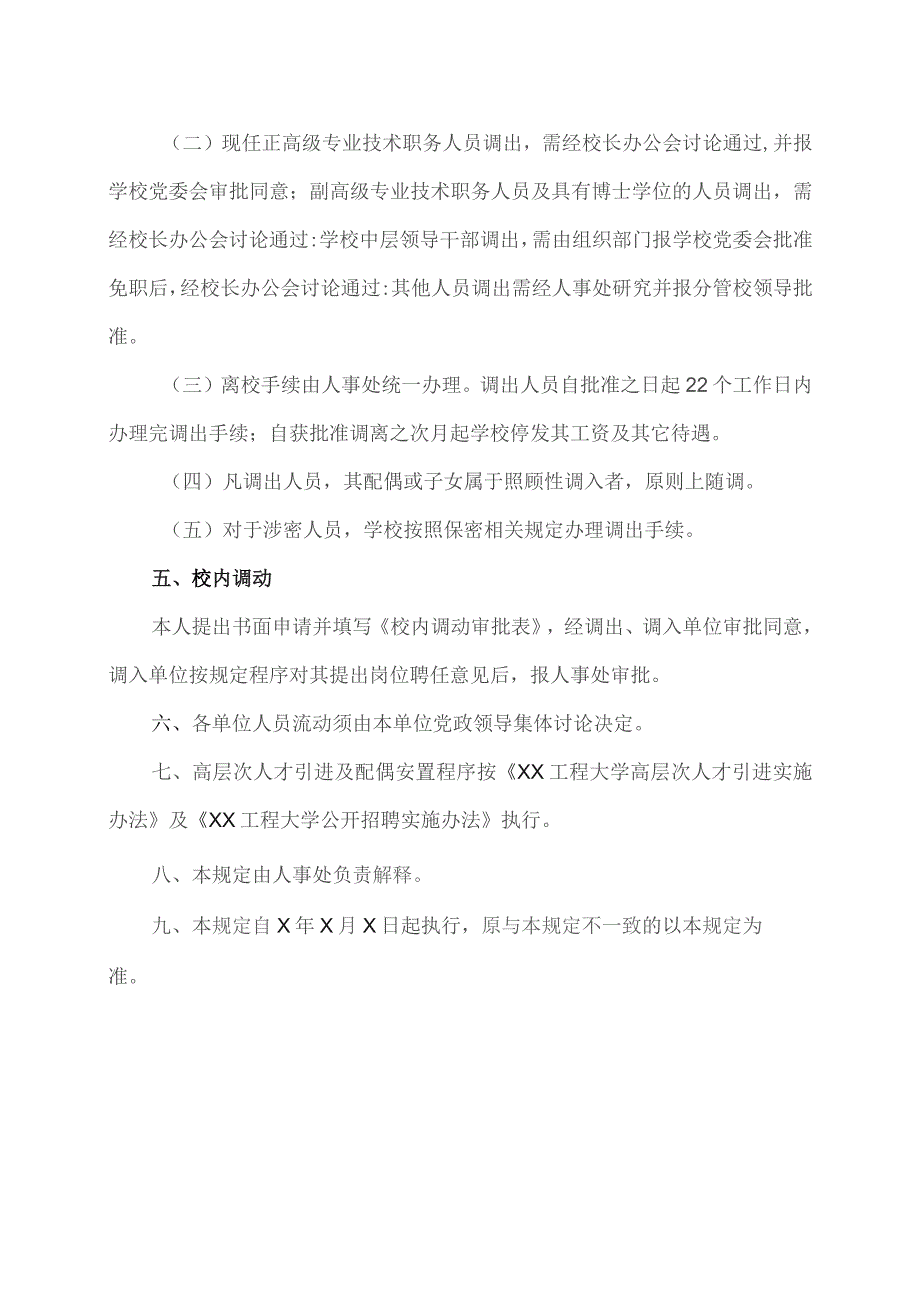 （二）现任正高级专业技术职务人员调出，需经校长办公会讨论通过,并报学校党委会审批同意；副高级专业技术职务人员及具有博士学位的人员调出，需经校长办公会讨论通过:学校中层领导干部调出，需由组织部门报学校党委会批准免职后，经校长办公会讨论通过:其他人员调出需经人事处研究并报分管校领导批准。

（三）离校手续由人事处统一办理。调出人员自批准之日起22个工作日内办理完调出手续；自获批准调离之次月起学校停发其工资及其它待遇。

（四）凡调出人员，其配偶或子女属于照顾性调入者，原则上随调。

（五）对于涉密人员，学校按照保密相关规定办理调出手续。

五、校内调动

本人提出书面申请并填写《校内调动审批表》，经调出、调入单位审批同意，调入单位按规定程序对其提出岗位聘任意见后，报人事处审批。

六、各单位人员流动须由本单位党政领导集体讨论决定。

七、高层次人才引进及配偶安置程序按《XX工程大学高层次人才引进实施办法》及《XX工程大学公开招聘实施办法》执行。

八、本规定由人事处负责解释。

九、本规定自X年X月X日起执行，原与本规定不一致的以本规定为准。